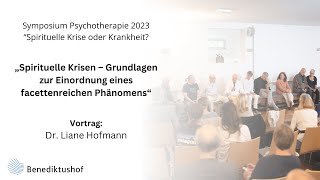 Symposium Psychotherapie 2023
"Spirituelle Krise oder Krankheit?

„Spirituelle Krisen – Grundlagen zur Einordnung eines facettenreichen Phänomens“

Vortrag:
Dr. Liane Hofmann

Benediktushof